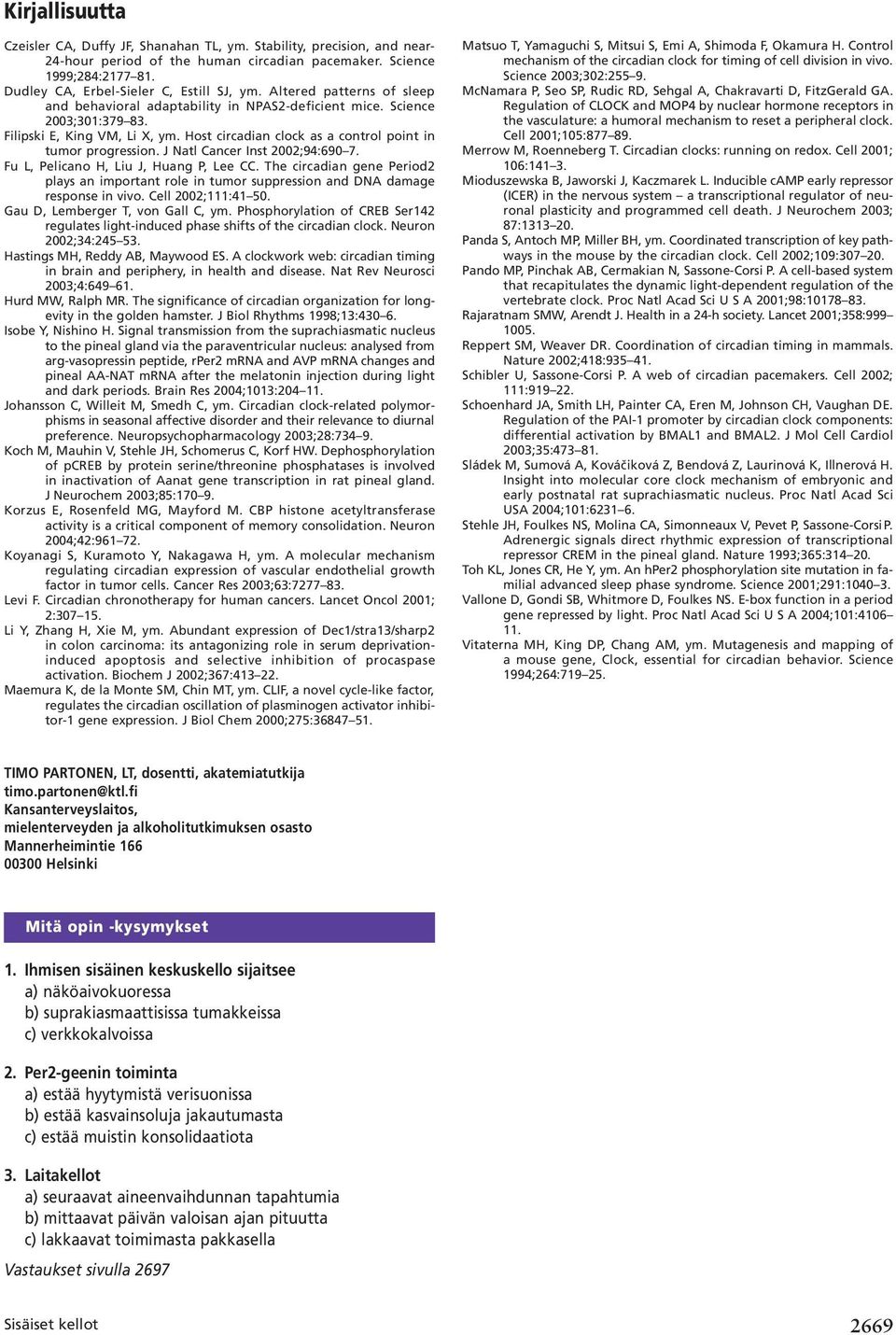 Kirjallisuutta

Czeisler CA, Duffy JF, Shanahan TL, ym. Stability, precision, and near-24-hour period of the human circadian pacemaker. Science 1999;284:2177–81.
Dudley CA, Erbel-Sieler C, Estill SJ, ym. Altered patterns of sleep and behavioral adaptability in NPAS2-deficient mice. Science 2003;301:379–83.
Filipski E, King VM, Li X, ym. Host circadian clock as a control point in tumor progression. J Natl Cancer Inst 2002;94:690–7.
Fu L, Pelicano H, Liu J, Huang P, Lee CC. The circadian gene Period2 plays an important role in tumor suppression and DNA damage response in vivo. Cell 2002;111:41–50.
Gau D, Lemberger T, von Gall C, ym. Phosphorylation of CREB Ser142 regulates light-induced phase shifts of the circadian clock. Neuron 2002;34:245–53.
Hastings MH, Reddy AB, Maywood ES. A clockwork web: circadian timing in brain and periphery, in health and disease. Nat Rev Neurosci 2003;4:649–61.
Hurd MW, Ralph MR. The significance of circadian organization for longevity in the golden hamster. J Biol Rhythms 1998;13:430–6.
Isobe Y, Nishino H. Signal transmission from the suprachiasmatic nucleus to the pineal gland via the paraventricular nucleus: analysed from arg-vasopressin peptide, rPer2 mRNA and AVP mRNA changes and pineal AA-NAT mRNA after the melatonin injection during light and dark periods. Brain Res 2004;1013:204–11.
Johansson C, Willeit M, Smedh C, ym. Circadian clock-related polymorphisms in seasonal affective disorder and their relevance to diurnal preference. Neuropsychopharmacology 2003;28:734–9.
Koch M, Mauhin V, Stehle JH, Schomerus C, Korf HW. Dephosphorylation of pCREB by protein serine/threonine phosphatases is involved in inactivation of Aanat gene transcription in rat pineal gland. J Neurochem 2003;85:170–9.
Korzus E, Rosenfeld MG, Mayford M. CBP histone acetyltransferase activity is a critical component of memory consolidation. Neuron 2004;42:961–72.
Koyanagi S, Kuramoto Y, Nakagawa H, ym. A molecular mechanism regulating circadian expression of vascular endothelial growth factor in tumor cells. Cancer Res 2003;63:7277–83.
Levi F. Circadian chronotherapy for human cancers. Lancet Oncol 2001; 2:307–15.
Li Y, Zhang H, Xie M, ym. Abundant expression of Dec1/stra13/sharp2 in colon carcinoma: its antagonizing role in serum deprivation-induced apoptosis and selective inhibition of procaspase activation. Biochem J 2002;367:413–22.
Maemura K, de la Monte SM, Chin MT, ym. CLIF, a novel cycle-like factor, regulates the circadian oscillation of plasminogen activator inhibitor-1 gene expression. J Biol Chem 2000;275:36847–51.
Matsuo T, Yamaguchi S, Mitsui S, Emi A, Shimoda F, Okamura H. Control mechanism of the circadian clock for timing of cell division in vivo. Science 2003;302:255–9.
McNamara P, Seo SP, Rudic RD, Sehgal A, Chakravarti D, FitzGerald GA. Regulation of CLOCK and MOP4 by nuclear hormone receptors in the vasculature: a humoral mechanism to reset a peripheral clock. Cell 2001;105:877–89.
Merrow M, Roenneberg T. Circadian clocks: running on redox. Cell 2001; 106:141–3.
Mioduszewska B, Jaworski J, Kaczmarek L. Inducible cAMP early repressor (ICER) in the nervous system – a transcriptional regulator of neuronal plasticity and programmed cell death. J Neurochem 2003; 87:1313–20.
Panda S, Antoch MP, Miller BH, ym. Coordinated transcription of key pathways in the mouse by the circadian clock. Cell 2002;109:307–20.
Pando MP, Pinchak AB, Cermakian N, Sassone-Corsi P. A cell-based system that recapitulates the dynamic light-dependent regulation of the vertebrate clock. Proc Natl Acad Sci U S A 2001;98:10178–83.
Rajaratnam SMW, Arendt J. Health in a 24-h society. Lancet 2001;358:999–1005.
Reppert SM, Weaver DR. Coordination of circadian timing in mammals. Nature 2002;418:935–41.
Schibler U, Sassone-Corsi P. A web of circadian pacemakers. Cell 2002; 111:919–22.
Schoenhard JA, Smith LH, Painter CA, Eren M, Johnson CH, Vaughan DE. Regulation of the PAI-1 promoter by circadian clock components: differential activation by BMAL1 and BMAL2. J Mol Cell Cardiol 2003;35:473–81.
Sládek M, Sumová A, Kováčiková Z, Bendová Z, Laurinová K, Illnerová H. Insight into molecular core clock mechanism of embryonic and early postnatal rat suprachiasmatic nucleus. Proc Natl Acad Sci USA 2004;101:6231–6.
Stehle JH, Foulkes NS, Molina CA, Simonneaux V, Pevet P, Sassone-Corsi P. Adrenergic signals direct rhythmic expression of transcriptional repressor CREM in the pineal gland. Nature 1993;365:314–20.
Toh KL, Jones CR, He Y, ym. An hPer2 phosphorylation site mutation in familial advanced sleep phase syndrome. Science 2001;291:1040–3.
Vallone D, Gondi SB, Whitmore D, Foulkes NS. E-box function in a period gene repressed by light. Proc Natl Acad Sci U S A 2004;101:4106–11.
Vitaterna MH, King DP, Chang AM, ym. Mutagenesis and mapping of a mouse gene, Clock, essential for circadian behavior. Science 1994;264:719–25.

TIMO PARTONEN, LT, dosentti, akatemiatutkija
timo.partonen@ktl.fi
Kansanterveyslaitos,
mielenterveyden ja alkoholitutkimuksen osasto
Mannerheimintie 166
00300 Helsinki

Mitä opin -kysymykset

1. Ihmisen sisäinen keskuskello sijaitsee
a) näköaivokuoressa
b) suprakiasmaattisissa tumakkeissa
c) verkkokalvoissa

2. Per2-geenin toiminta
a) estää hyytymistä verisuonissa
b) estää kasvainsoluja jakautumasta
c) estää muistin konsolidaatiota

3. Laitakellot
a) seuraavat aineenvaihdunnan tapahtumia
b) mittaavat päivän valoisan ajan pituutta
c) lakkaavat toimimasta pakkasella

Vastaukset sivulla 2697

Sisäiset kellot

2669